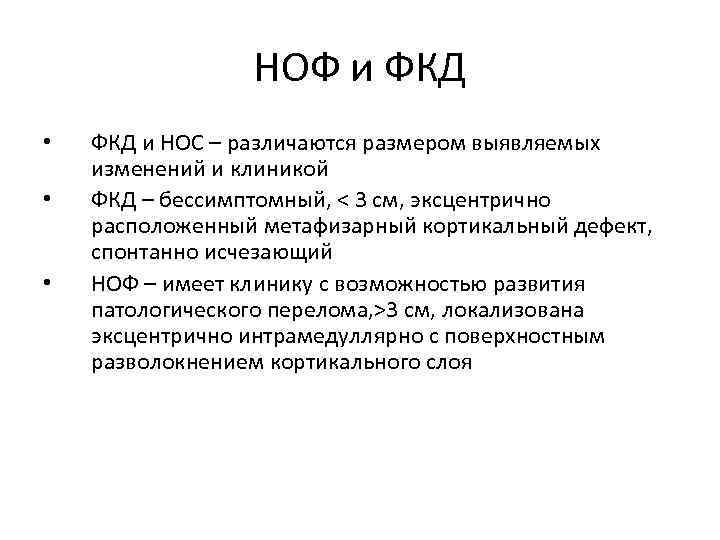 НОФ и ФКД

• ФКД и НОС – различаются размером выявляемых изменений и клиникой

• ФКД – бессимптомный, < 3 см, эксцентрично расположенный метафизарный кортикальный дефект, спонтанно исчезающий

• НОФ – имеет клинику с возможностью развития патологического перелома,>3 см, локализована эксцентрично интрамедуллярно с поверхностным разволокнением кортикального слоя